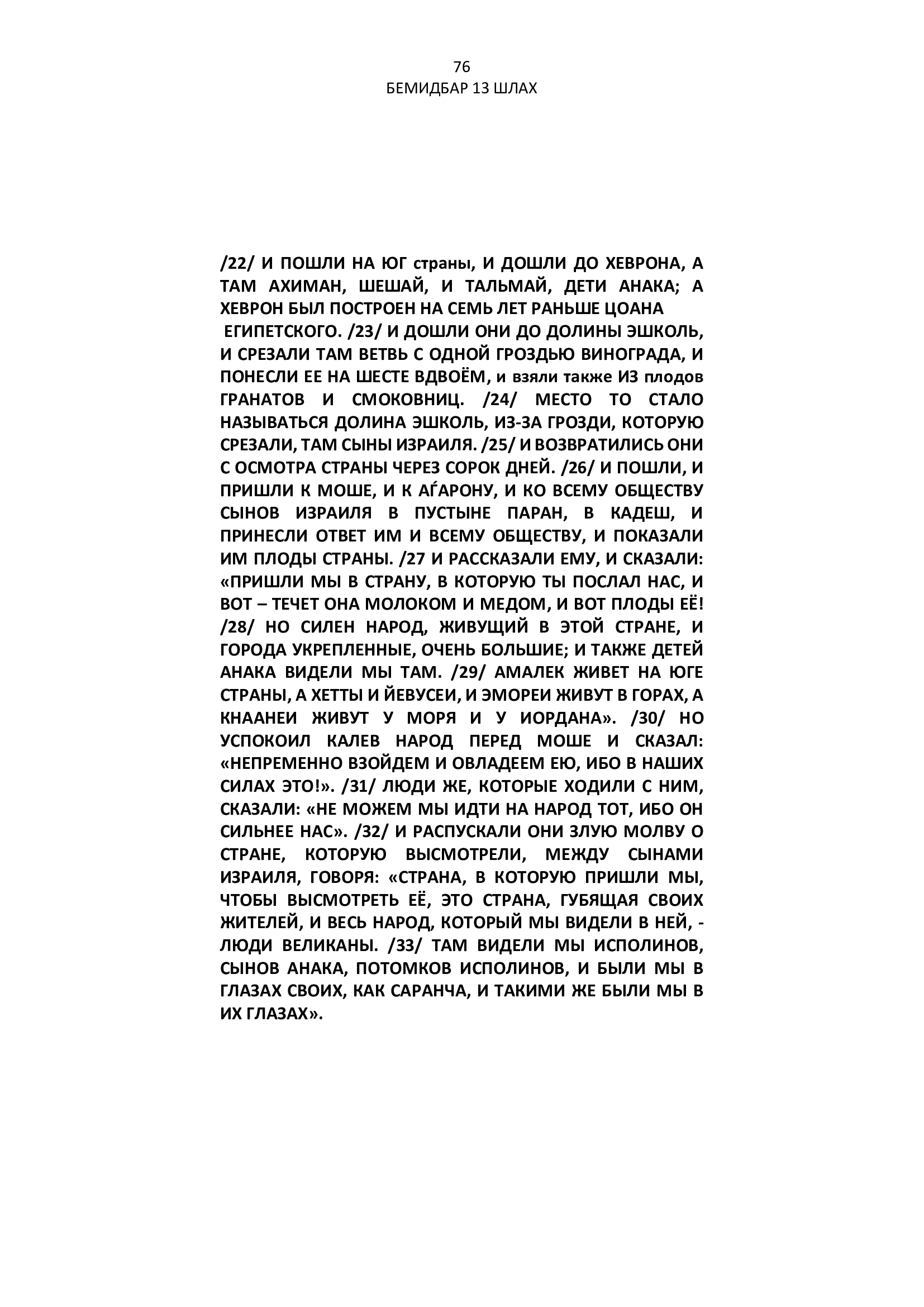 76
БЕМИДБАР 13 ШЛАХ

/22/ И ПОШЛИ НА ЮГ страны, И ДОШЛИ ДО ХЕВРОНА, А ТАМ АХИМАН, ШЕШАЙ, И ТАЛЬМАЙ, ДЕТИ АНАКА; А ХЕВРОН БЫЛ ПОСТРОЕН НА СЕМЬ ЛЕТ РАНЬШЕ ЦОАНА ЕГИПЕТСКОГО. /23/ И ДОШЛИ ОНИ ДО ДОЛИНЫ ЭШКОЛЬ, И СРЕЗАЛИ ТАМ ВЕТВЬ С ОДНОЙ ГРОЗДЬЮ ВИНОГРАДА, И ПОНЕСЛИ ЕЕ НА ШЕСТЕ ВДВОЁМ, и взяли также ИЗ плодов ГРАНАТОВ И СМОКОВНИЦ. /24/ МЕСТО ТО СТАЛО НАЗЫВАТЬСЯ ДОЛИНА ЭШКОЛЬ, ИЗ-ЗА ГРОЗДИ, КОТОРУЮ СРЕЗАЛИ, ТАМ СЫНЫ ИЗРАИЛЯ. /25/ И ВОЗВРАТИЛИСЬ ОНИ С ОСМОТРА СТРАНЫ ЧЕРЕЗ СОРОК ДНЕЙ. /26/ И ПОШЛИ, И ПРИШЛИ К МОШЕ, И К АЃАРОНУ, И КО ВСЕМУ ОБЩЕСТВУ СЫНОВ ИЗРАИЛЯ В ПУСТЫНЕ ПАРАН, В КАДЕШ, И ПРИНЕСЛИ ОТВЕТ ИМ И ВСЕМУ ОБЩЕСТВУ, И ПОКАЗАЛИ ИМ ПЛОДЫ СТРАНЫ. /27 И РАССКАЗАЛИ ЕМУ, И СКАЗАЛИ: «ПРИШЛИ МЫ В СТРАНУ, В КОТОРУЮ ТЫ ПОСЛАЛ НАС, И ВОТ – ТЕЧЕТ ОНА МОЛОКОМ И МЕДОМ, И ВОТ ПЛОДЫ ЕЁ! /28/ НО СИЛЕН НАРОД, ЖИВУЩИЙ В ЭТОЙ СТРАНЕ, И ГОРОДА УКРЕПЛЕННЫЕ, ОЧЕНЬ БОЛЬШИЕ; И ТАКЖЕ ДЕТЕЙ АНАКА ВИДЕЛИ МЫ ТАМ. /29/ АМАЛЕК ЖИВЕТ НА ЮГЕ СТРАНЫ, А ХЕТТЫ И ЙЕВУСЕИ, И ЭМОРЕИ ЖИВУТ В ГОРАХ, А КНААНЕИ ЖИВУТ У МОРЯ И У ИОРДАНА». /30/ НО УСПОКОИЛ КАЛЕВ НАРОД ПЕРЕД МОШЕ И СКАЗАЛ: «НЕПРЕМЕННО ВЗОЙДЕМ И ОВЛАДЕЕМ ЕЮ, ИБО В НАШИХ СИЛАХ ЭТО!». /31/ ЛЮДИ ЖЕ, КОТОРЫЕ ХОДИЛИ С НИМ, СКАЗАЛИ: «НЕ МОЖЕМ МЫ ИДТИ НА НАРОД ТОТ, ИБО ОН СИЛЬНЕЕ НАС». /32/ И РАСПУСКАЛИ ОНИ ЗЛУЮ МОЛВУ О СТРАНЕ, КОТОРУЮ ВЫСМОТРЕЛИ, МЕЖДУ СЫНАМИ ИЗРАИЛЯ, ГОВОРЯ: «СТРАНА, В КОТОРУЮ ПРИШЛИ МЫ, ЧТОБЫ ВЫСМОТРЕТЬ ЕЁ, ЭТО СТРАНА, ГУБЯЩАЯ СВОИХ ЖИТЕЛЕЙ, И ВЕСЬ НАРОД, КОТОРЫЙ МЫ ВИДЕЛИ В НЕЙ, - ЛЮДИ ВЕЛИКАНЫ. /33/ ТАМ ВИДЕЛИ МЫ ИСПОЛИНОВ, СЫНОВ АНАКА, ПОТОМКОВ ИСПОЛИНОВ, И БЫЛИ МЫ В ГЛАЗАХ СВОИХ, КАК САРАНЧА, И ТАКИМИ ЖЕ БЫЛИ МЫ В ИХ ГЛАЗАХ».